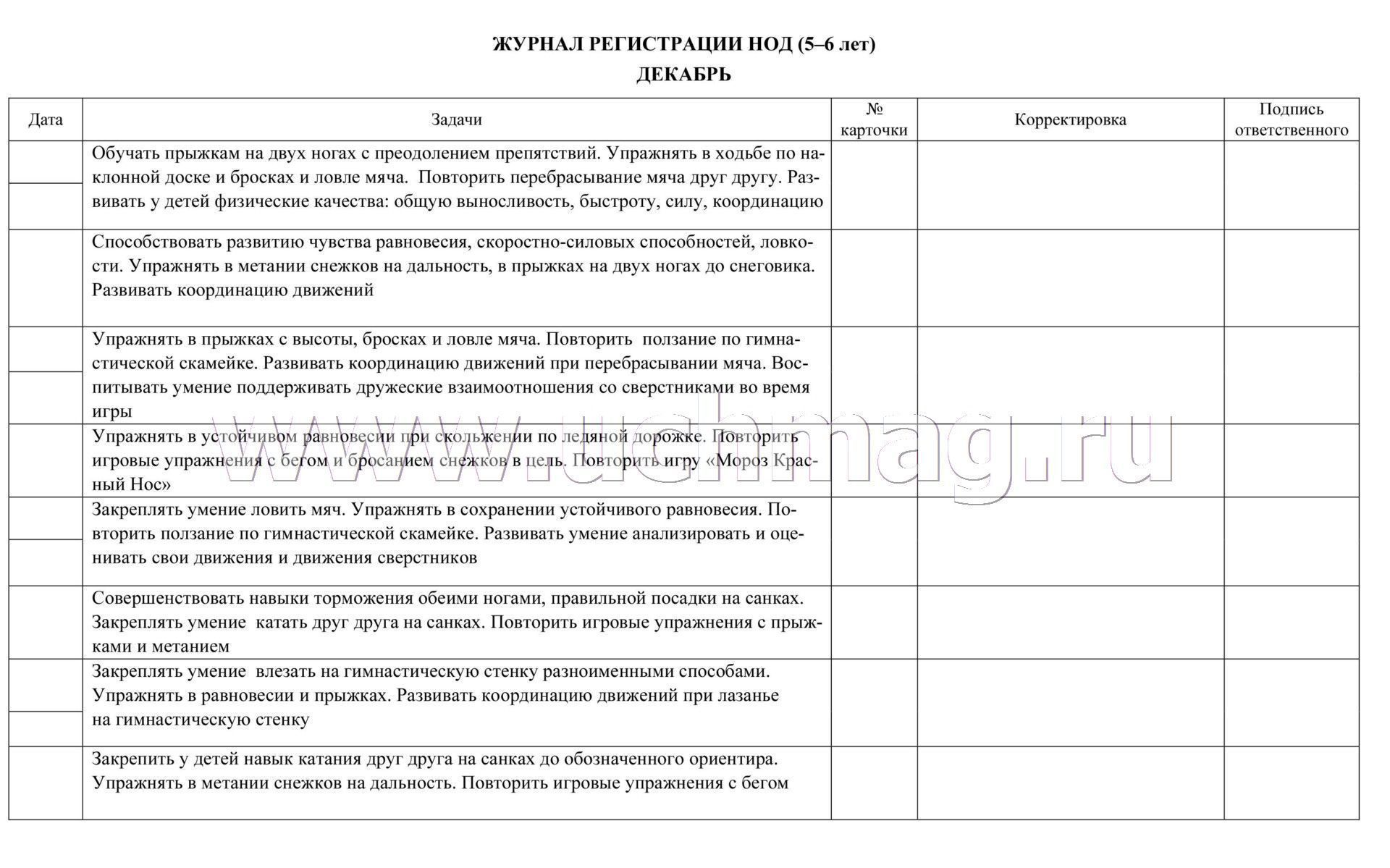 ЖУРНАЛ РЕГИСТРАЦИИ НОД (5–6 лет)
ДЕКАБРЬ

| Дата | Задачи | № карточки | Корректировка | Подпись ответственного |
|---|---|---|---|---|
| | Обучать прыжкам на двух ногах с преодолением препятствий. Упражнять в ходьбе по наклонной доске и бросках и ловле мяча. Повторить перебрасывание мяча друг другу. Развивать у детей физические качества: общую выносливость, быстроту, силу, координацию | | | |
| | Способствовать развитию чувства равновесия, скоростно-силовых способностей, ловкости. Упражнять в метании снежков на дальность, в прыжках на двух ногах до снеговика. Развивать координацию движений | | | |
| | Упражнять в прыжках с высоты, бросках и ловле мяча. Повторить ползание по гимнастической скамейке. Развивать координацию движений при перебрасывании мяча. Воспитывать умение поддерживать дружеские взаимоотношения со сверстниками во время игры | | | |
| | Упражнять в устойчивом равновесии при скольжении по ледяной дорожке. Повторить игровые упражнения с бегом и бросанием снежков в цель. Повторить игру «Мороз Красный Нос» | | | |
| | Закреплять умение ловить мяч. Упражнять в сохранении устойчивого равновесия. Повторить ползание по гимнастической скамейке. Развивать умение анализировать и оценивать свои движения и движения сверстников | | | |
| | Совершенствовать навыки торможения обеими ногами, правильной посадки на санках. Закреплять умение катать друг друга на санках. Повторить игровые упражнения с прыжками и метанием | | | |
| | Закреплять умение влезать на гимнастическую стенку разноименными способами. Упражнять в равновесии и прыжках. Развивать координацию движений при лазанье на гимнастическую стенку | | | |
| | Закрепить у детей навык катания друг друга на санках до обозначенного ориентира. Упражнять в метании снежков на дальность. Повторить игровые упражнения с бегом | | | |

www.uchmag.ru